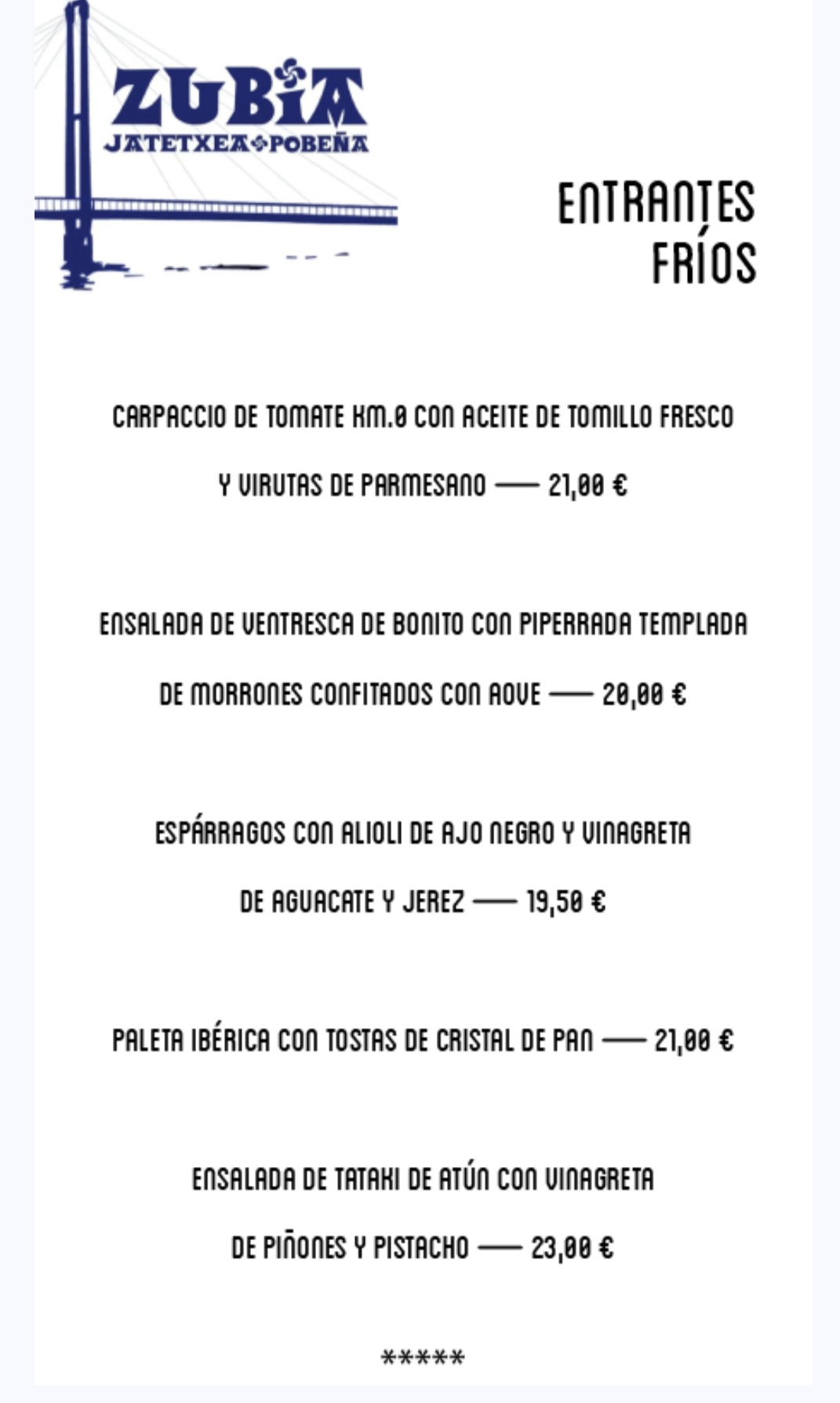 ZUBIA
JATETXEA POBEÑA

ENTRANTES FRÍOS

CARPACCIO DE TOMATE KM.0 CON ACEITE DE TOMILLO FRESCO Y VIRUTAS DE PARMESANO —— 21,00 €

ENSALADA DE VENTRESCA DE BONITO CON PIPERRADA TEMPLADA DE MORRONES CONFITADOS CON AOVE —— 20,00 €

ESPÁRRAGOS CON ALIOLI DE AJO NEGRO Y VINAGRETA DE AGUACATE Y JEREZ —— 19,50 €

PALETA IBÉRICA CON TOSTAS DE CRISTAL DE PAN —— 21,00 €

ENSALADA DE TATAKI DE ATÚN CON VINAGRETA DE PIÑONES Y PISTACHO —— 23,00 €

*****